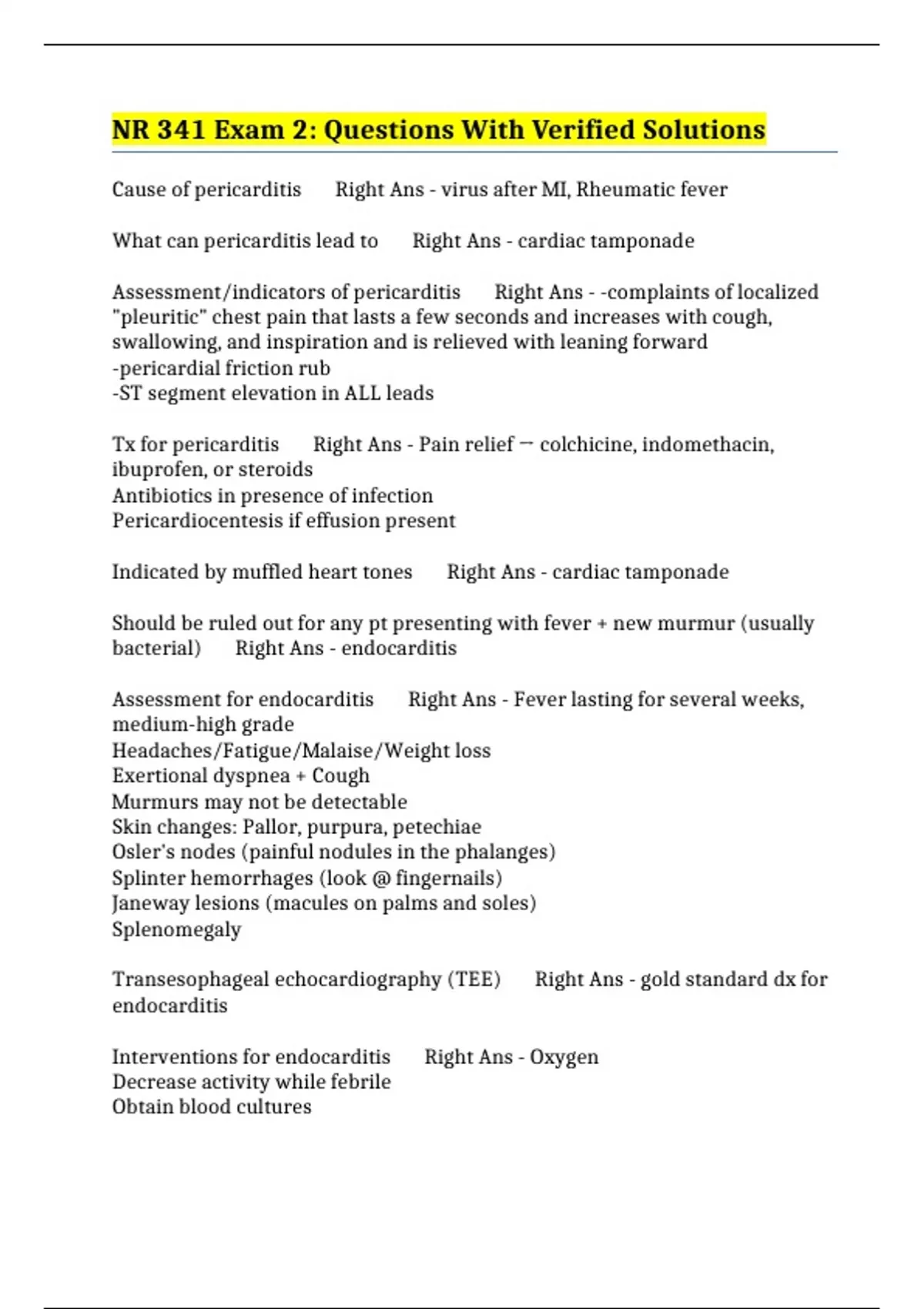 NR 341 Exam 2: Questions With Verified Solutions

Cause of pericarditis Right Ans - virus after MI, Rheumatic fever

What can pericarditis lead to Right Ans - cardiac tamponade

Assessment/indicators of pericarditis Right Ans - -complaints of localized "pleuritic" chest pain that lasts a few seconds and increases with cough, swallowing, and inspiration and is relieved with leaning forward
-pericardial friction rub
-ST segment elevation in ALL leads

Tx for pericarditis Right Ans - Pain relief → colchicine, indomethacin, ibuprofen, or steroids
Antibiotics in presence of infection
Pericardiocentesis if effusion present

Indicated by muffled heart tones Right Ans - cardiac tamponade

Should be ruled out for any pt presenting with fever + new murmur (usually bacterial) Right Ans - endocarditis

Assessment for endocarditis Right Ans - Fever lasting for several weeks, medium-high grade
Headaches/Fatigue/Malaise/Weight loss
Exertional dyspnea + Cough
Murmurs may not be detectable
Skin changes: Pallor, purpura, petechiae
Osler's nodes (painful nodules in the phalanges)
Splinter hemorrhages (look @ fingernails)
Janeway lesions (macules on palms and soles)
Splenomegaly

Transesophageal echocardiography (TEE) Right Ans - gold standard dx for endocarditis

Interventions for endocarditis Right Ans - Oxygen
Decrease activity while febrile
Obtain blood cultures